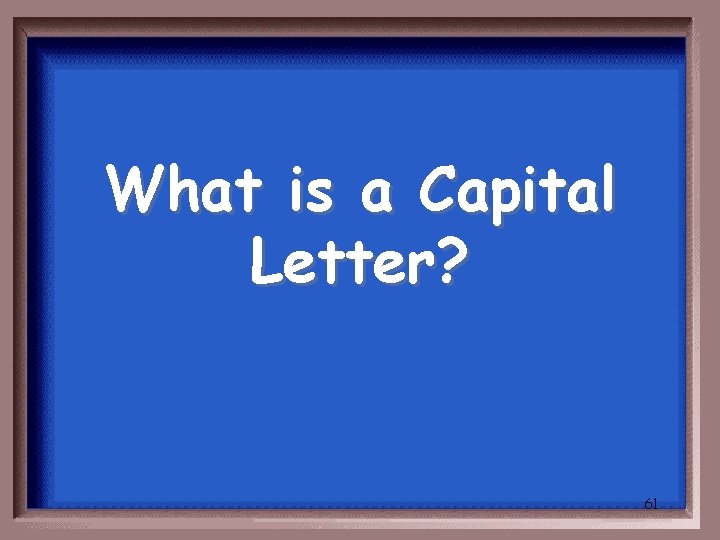 What is a Capital Letter?

61